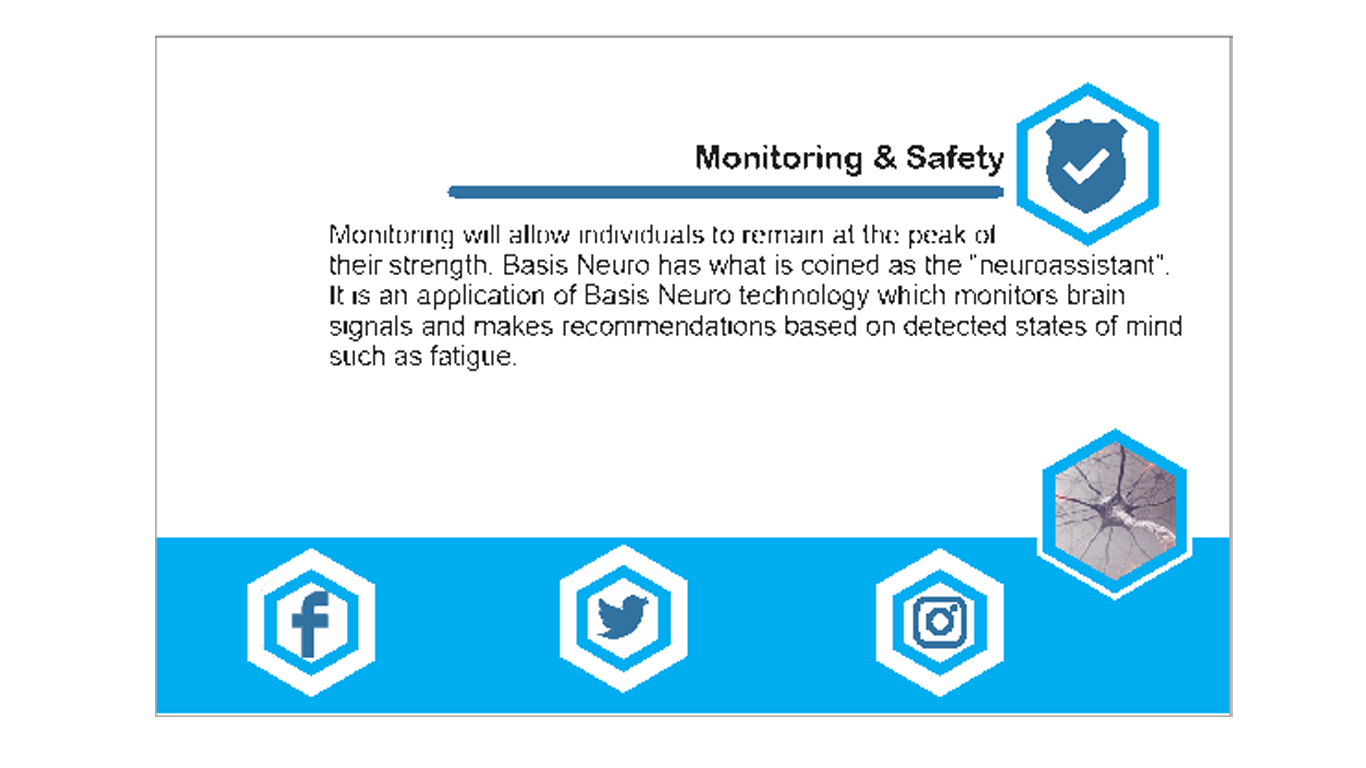 Monitoring & Safety

Monitoring will allow individuals to remain at the peak of their strength. Basis Neuro has what is coined as the "neuroassistant". It is an application of Basis Neuro technology which monitors brain signals and makes recommendations based on detected states of mind such as fatigue.